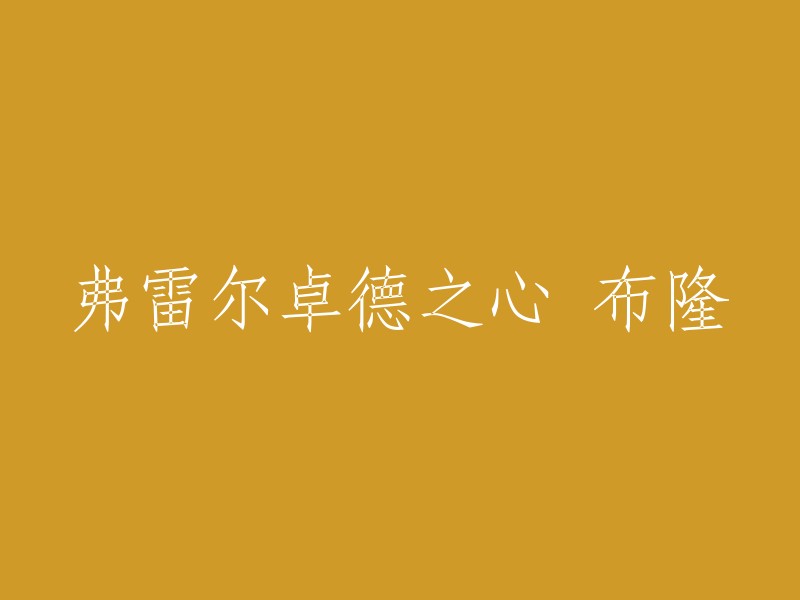 弗雷尔卓德之心 布隆